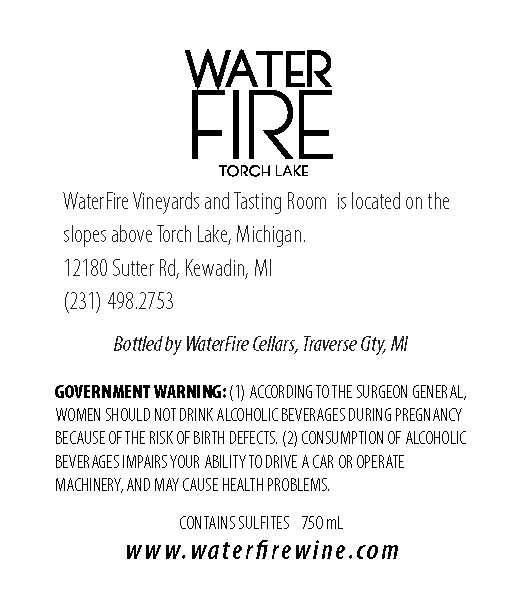 WATER
FIRE
TORCH LAKE

WaterFire Vineyards and Tasting Room is located on the slopes above Torch Lake, Michigan.
12180 Sutter Rd, Kewadin, MI
(231) 498.2753

Bottled by WaterFire Cellars, Traverse City, MI

GOVERNMENT WARNING: (1) ACCORDING TO THE SURGEON GENERAL, WOMEN SHOULD NOT DRINK ALCOHOLIC BEVERAGES DURING PREGNANCY BECAUSE OF THE RISK OF BIRTH DEFECTS. (2) CONSUMPTION OF ALCOHOLIC BEVERAGES IMPAIRS YOUR ABILITY TO DRIVE A CAR OR OPERATE MACHINERY, AND MAY CAUSE HEALTH PROBLEMS.

CONTAINS SULFITES 750 mL
www.waterfirewine.com